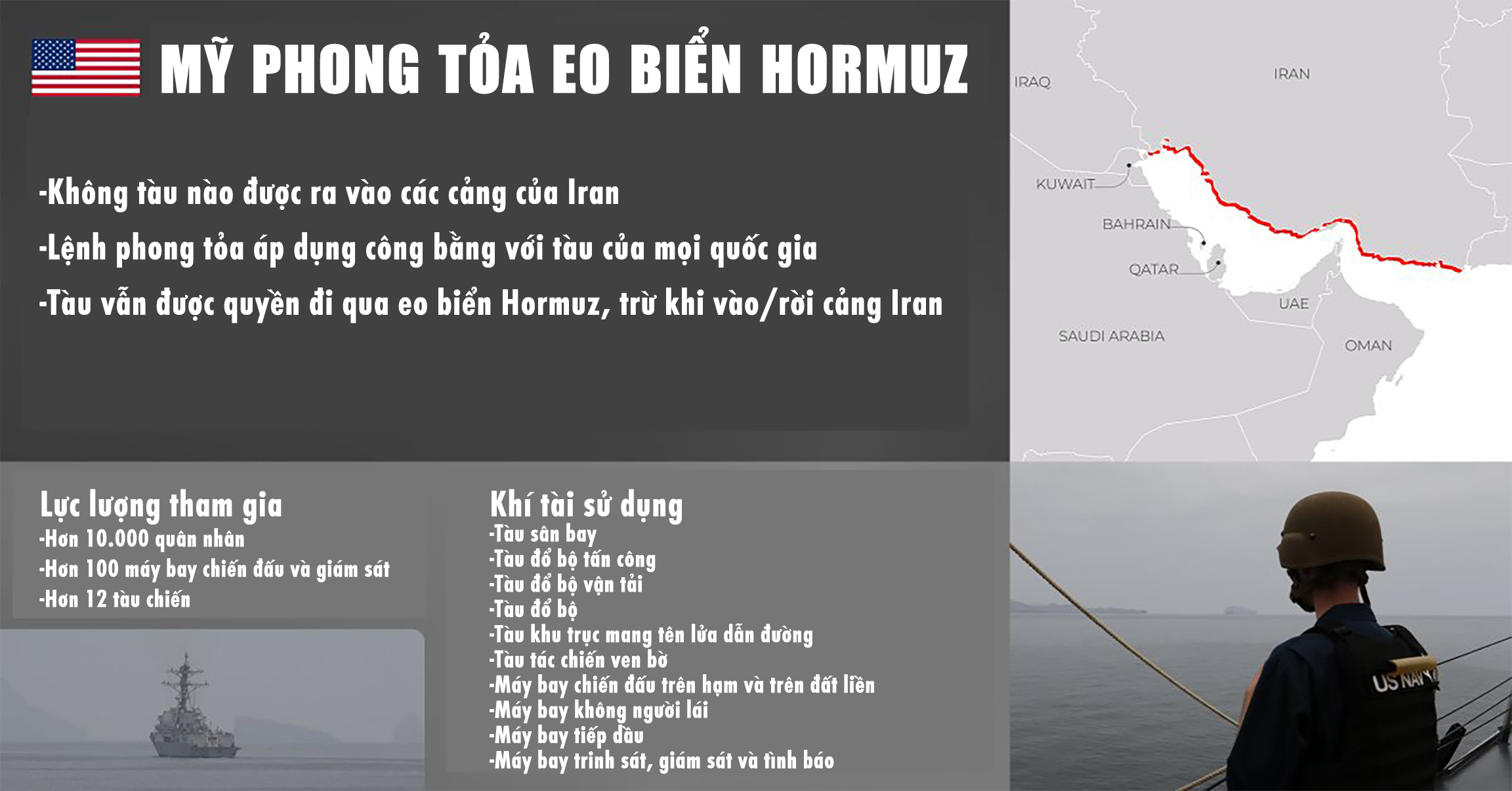 MỸ PHONG TỎA EO BIỂN HORMUZ

-Không tàu nào được ra vào các cảng của Iran

-Lệnh phong tỏa áp dụng công bằng với tàu của mọi quốc gia

-Tàu vẫn được quyền đi qua eo biển Hormuz, trừ khi vào/rời cảng Iran

IRAQ
IRAN
KUWAIT
BAHRAIN
QATAR
UAE
SAUDI ARABIA
OMAN

Lực lượng tham gia
-Hơn 10.000 quân nhân
-Hơn 100 máy bay chiến đấu và giám sát
-Hơn 12 tàu chiến

Khí tài sử dụng
-Tàu sân bay
-Tàu đổ bộ tấn công
-Tàu đổ bộ vận tải
-Tàu đổ bộ
-Tàu khu trục mang tên lửa dẫn đường
-Tàu tác chiến ven bờ
-Máy bay chiến đấu trên hạm và trên đất liền
-Máy bay không người lái
-Máy bay tiếp dầu
-Máy bay trinh sát, giám sát và tình báo

US NAVY